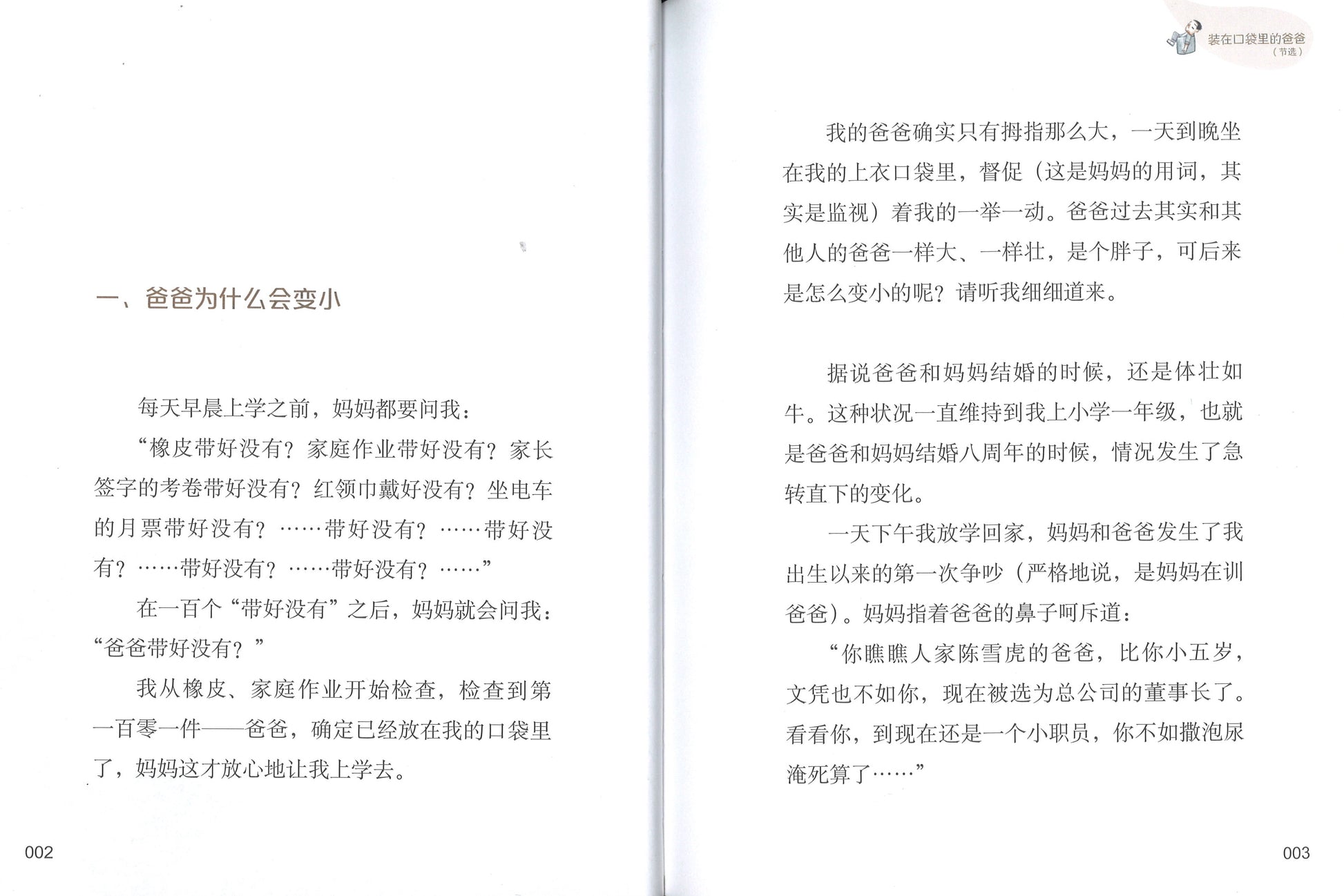 一、爸爸为什么会变小

每天早晨上学之前，妈妈都要问我：

“橡皮带好没有？家庭作业带好没有？家长签字的考卷带好没有？红领巾戴好没有？坐电车的月票带好没有？……带好没有？……带好没有？……带好没有？……带好没有？……”

在一百个“带好没有”之后，妈妈就会问我：“爸爸带好没有？”

我从橡皮、家庭作业开始检查，检查到第一百零一件——爸爸，确定已经放在我的口袋里了，妈妈这才放心地让我上学去。

002

装在口袋里的爸爸
（节选）

我的爸爸确实只有拇指那么大，一天到晚坐在我的上衣口袋里，督促（这是妈妈的用词，其实是监视）着我的一举一动。爸爸过去其实和其他人的爸爸一样大、一样壮，是个胖子，可后来是怎么变小的呢？请听我细细道来。

据说爸爸和妈妈结婚的时候，还是体壮如牛。这种状况一直维持到我上小学一年级，也就是爸爸和妈妈结婚八周年的时候，情况发生了急转直下的变化。

一天下午我放学回家，妈妈和爸爸发生了我出生以来的第一次争吵（严格地说，是妈妈在训爸爸）。妈妈指着爸爸的鼻子呵斥道：

“你瞧瞧人家陈雪虎的爸爸，比你小五岁，文凭也不如你，现在被选为总公司的董事长了。看看你，到现在还是一个小职员，你不如撒泡尿淹死算了……”

003